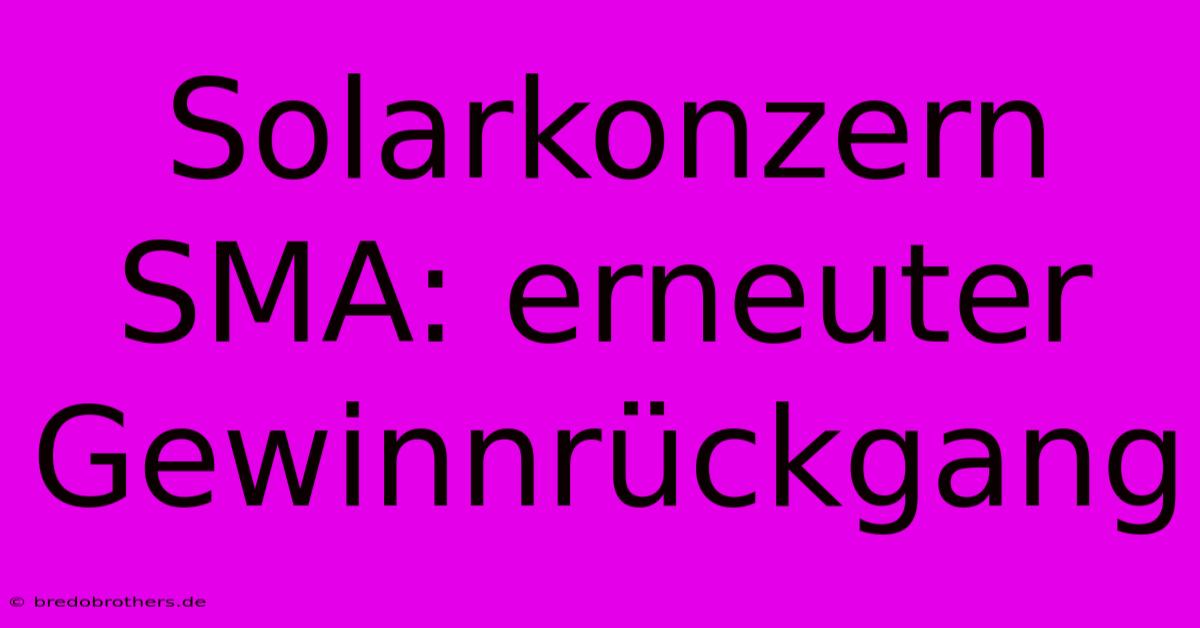 Solarkonzern SMA: erneuter Gewinnrückgang

© bredobrothers.de